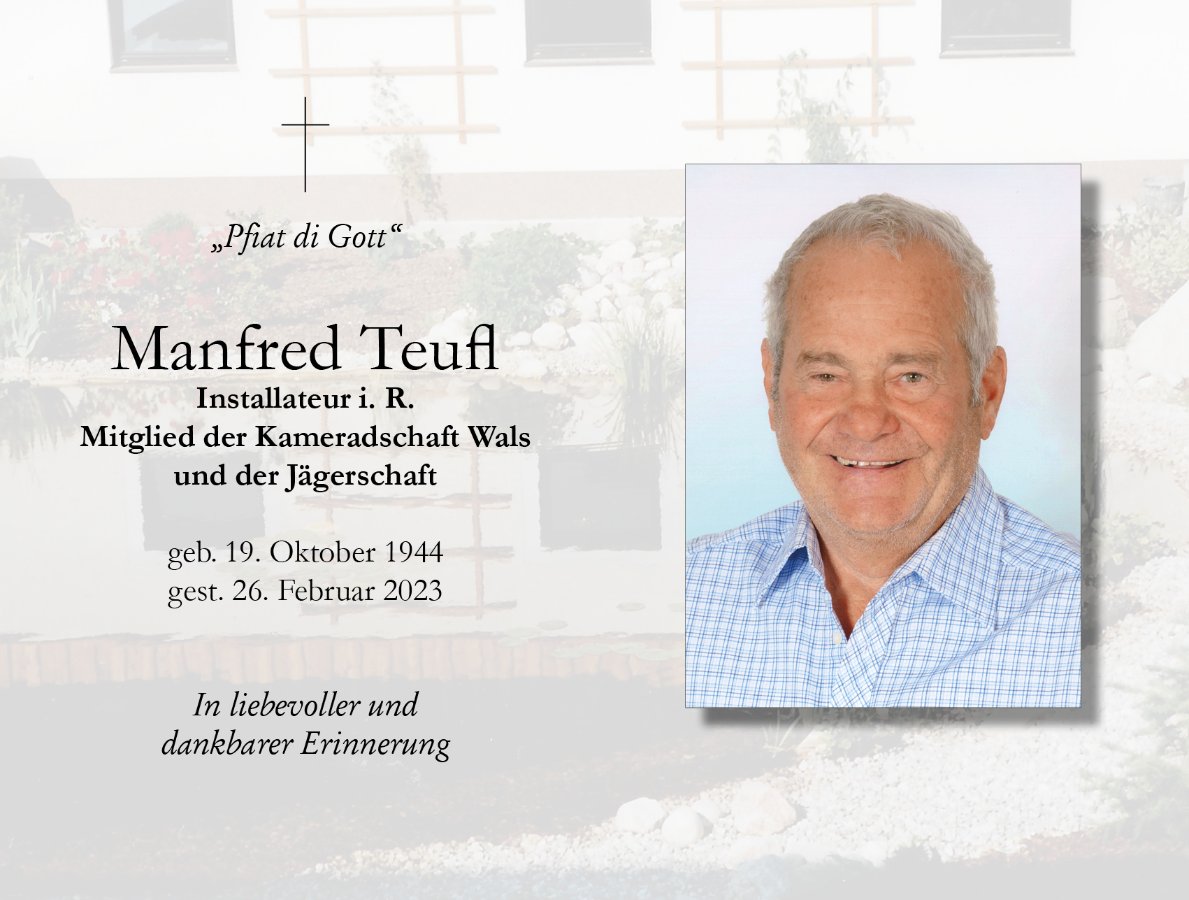 „Pfiat di Gott“

Manfred Teufl
Installateur i. R.
Mitglied der Kameradschaft Wals
und der Jägerschaft

geb. 19. Oktober 1944
gest. 26. Februar 2023

In liebevoller und
dankbarer Erinnerung